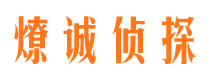 燎诚侦探